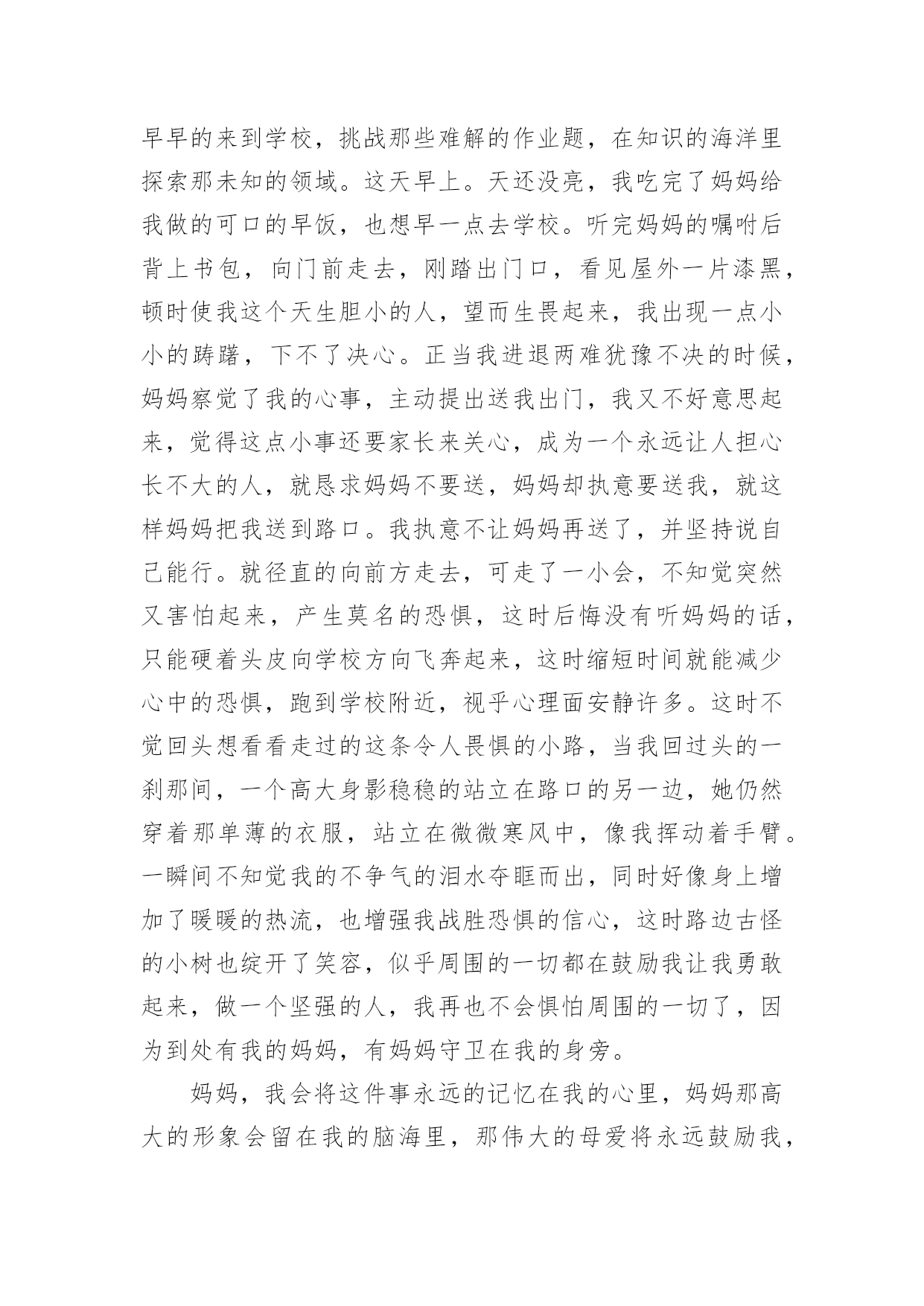 早早的来到学校，挑战那些难解的作业题，在知识的海洋里探索那未知的领域。这天早上。天还没亮，我吃完了妈妈给我做的可口的早饭，也想早一点去学校。听完妈妈的嘱咐后背上书包，向门前走去，刚踏出门口，看见屋外一片漆黑，顿时使我这个天生胆小的人，望而生畏起来，我出现一点小小的踌躇，下不了决心。正当我进退两难犹豫不决的时候，妈妈察觉了我的心事，主动提出送我出门，我又不好意思起来，觉得这点小事还要家长来关心，成为一个永远让人担心长不大的人，就恳求妈妈不要送，妈妈却执意要送我，就这样妈妈把我送到路口。我执意不让妈妈再送了，并坚持说自己能行。就径直的向前方走去，可走了一小会，不知觉突然又害怕起来，产生莫名的恐惧，这时后悔没有听妈妈的话，只能硬着头皮向学校方向飞奔起来，这时缩短时间就能减少心中的恐惧，跑到学校附近，视乎心理面安静许多。这时不觉回头想看看走过的这条令人畏惧的小路，当我回过头的一刹那间，一个高大身影稳稳的站立在路口的另一边，她仍然穿着那单薄的衣服，站立在微微寒风中，像我挥动着手臂。一瞬间不知觉我的不争气的泪水夺眶而出，同时好像身上增加了暖暖的热流，也增强我战胜恐惧的信心，这时路边古怪的小树也绽开了笑容，似乎周围的一切都在鼓励我让我勇敢起来，做一个坚强的人，我再也不会惧怕周围的一切了，因为到处有我的妈妈，有妈妈守卫在我的身旁。

妈妈，我会将这件事永远的记忆在我的心里，妈妈那高大的形象会留在我的脑海里，那伟大的母爱将永远鼓励我，